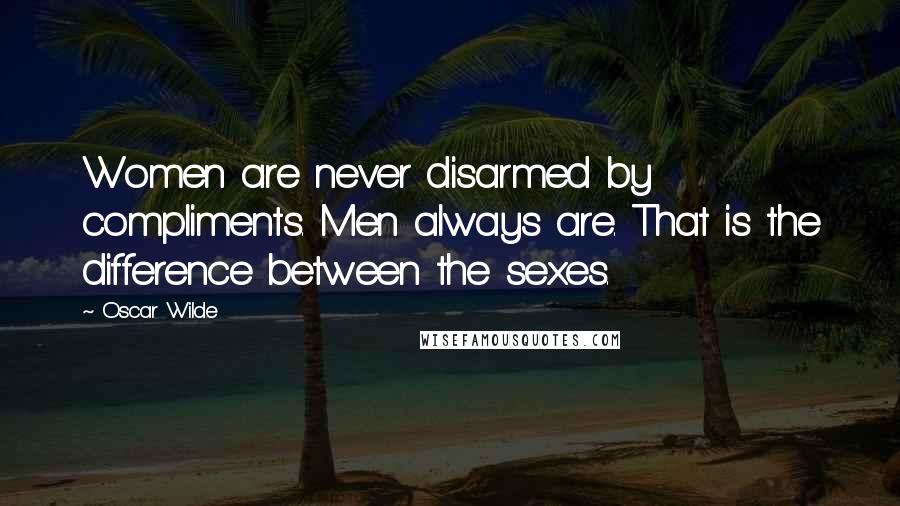 Women are never disarmed by compliments. Men always are. That is the difference between the sexes.

~ Oscar Wilde

WISEFAMOUSQUOTES.COM